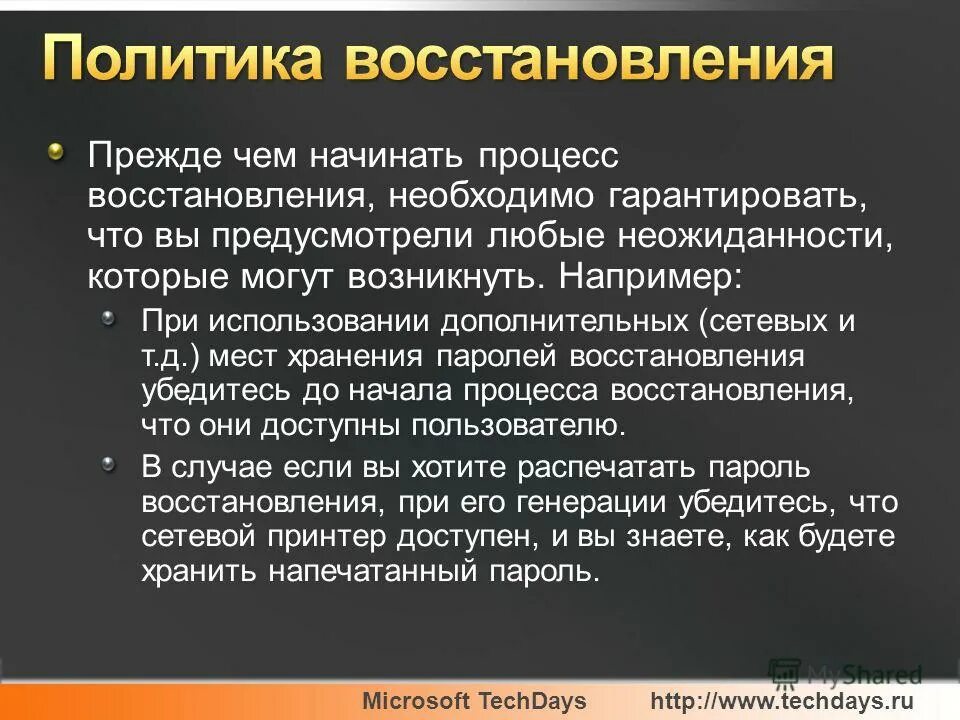 Политика восстановления

Прежде чем начинать процесс восстановления, необходимо гарантировать, что вы предусмотрели любые неожиданности, которые могут возникнуть. Например:

При использовании дополнительных (сетевых и т.д.) мест хранения паролей восстановления убедитесь до начала процесса восстановления, что они доступны пользователю.

В случае если вы хотите распечатать пароль восстановления, при его генерации убедитесь, что сетевой принтер доступен, и вы знаете, как будете хранить напечатанный пароль.

MyShared

Microsoft TechDays http://www.techdays.ru